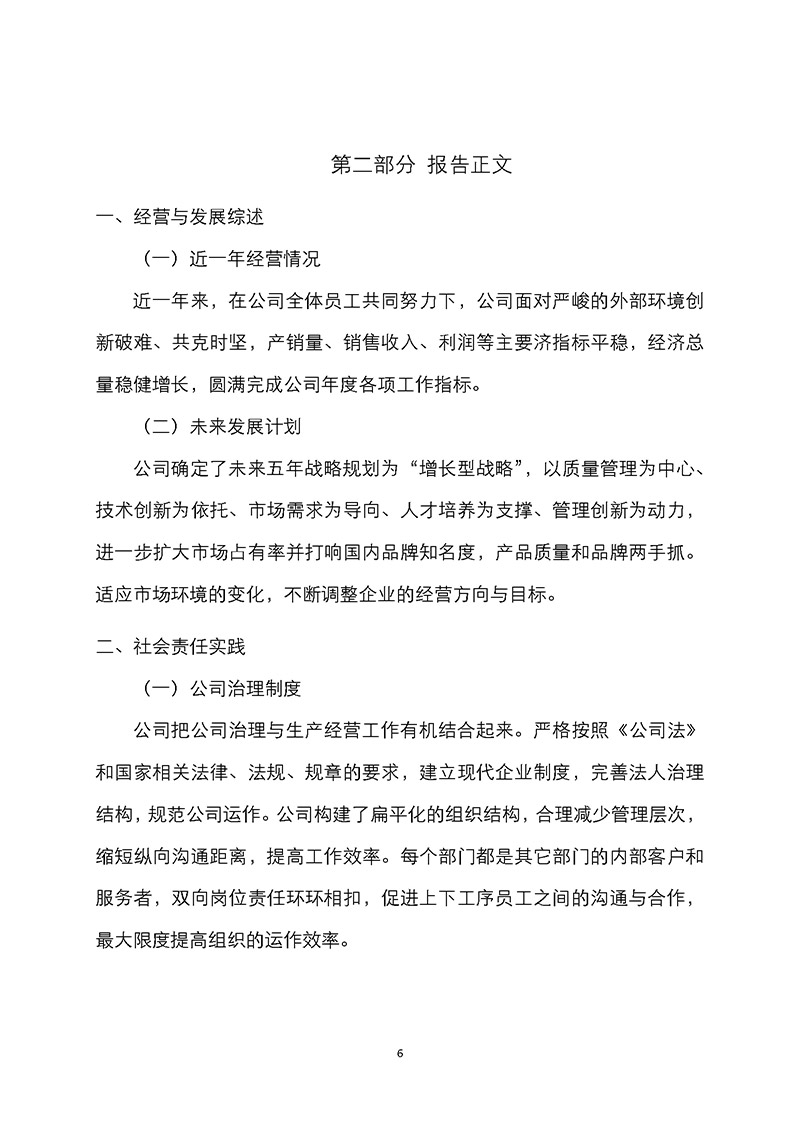 第二部分 报告正文

一、经营与发展综述

（一）近一年经营情况

近一年来，在公司全体员工共同努力下，公司面对严峻的外部环境创新破难、共克时坚，产销量、销售收入、利润等主要济指标平稳，经济总量稳健增长，圆满完成公司年度各项工作指标。

（二）未来发展计划

公司确定了未来五年战略规划为“增长型战略”，以质量管理为中心、技术创新为依托、市场需求为导向、人才培养为支撑、管理创新为动力，进一步扩大市场占有率并打响国内品牌知名度，产品质量和品牌两手抓。适应市场环境的变化，不断调整企业的经营方向与目标。

二、社会责任实践

（一）公司治理制度

公司把公司治理与生产经营工作有机结合起来。严格按照《公司法》和国家相关法律、法规、规章的要求，建立现代企业制度，完善法人治理结构，规范公司运作。公司构建了扁平化的组织结构，合理减少管理层次，缩短纵向沟通距离，提高工作效率。每个部门都是其它部门的内部客户和服务者，双向岗位责任环环相扣，促进上下工序员工之间的沟通与合作，最大限度提高组织的运作效率。

6